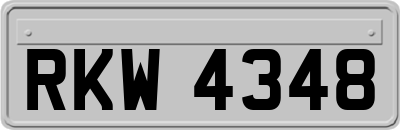 RKW 4348